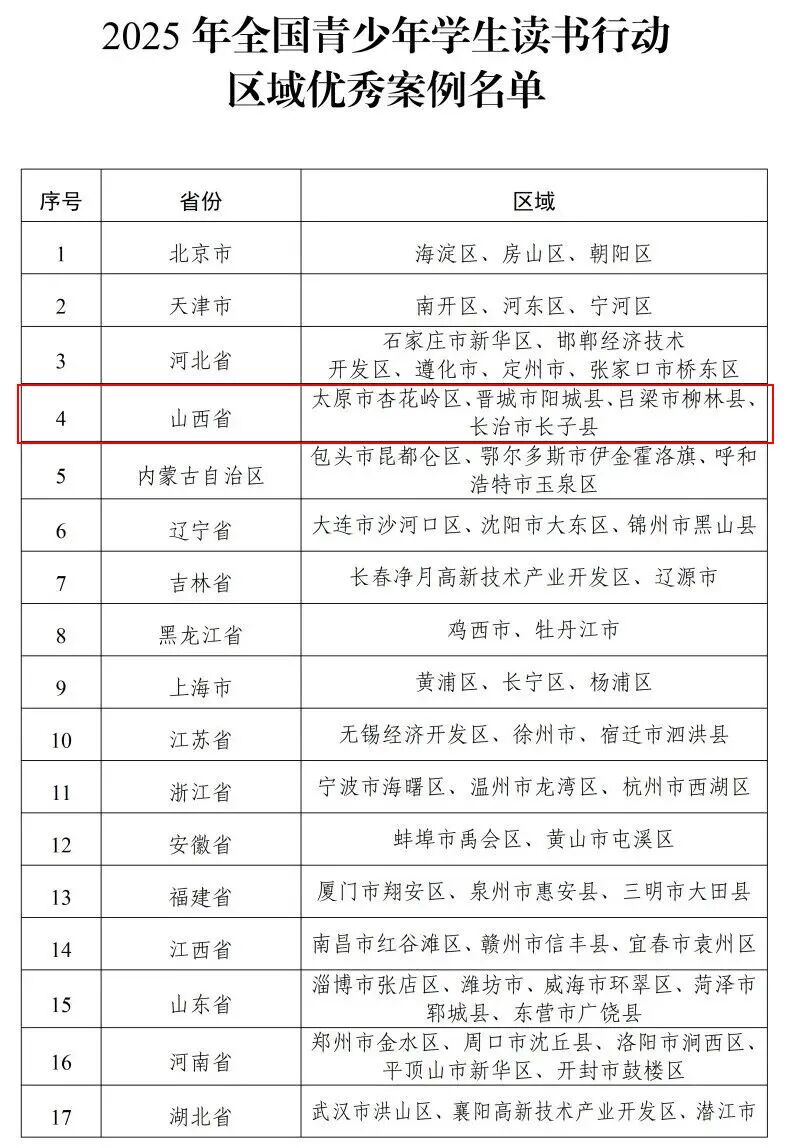 2025 年全国青少年学生读书行动
区域优秀案例名单

| 序号 | 省份 | 区域 |
|---|---|---|
| 1 | 北京市 | 海淀区、房山区、朝阳区 |
| 2 | 天津市 | 南开区、河东区、宁河区 |
| 3 | 河北省 | 石家庄市新华区、邯郸经济技术开发区、遵化市、定州市、张家口市桥东区 |
| 4 | 山西省 | 太原市杏花岭区、晋城市阳城县、吕梁市柳林县、长治市长子县 |
| 5 | 内蒙古自治区 | 包头市昆都仑区、鄂尔多斯市伊金霍洛旗、呼和浩特市玉泉区 |
| 6 | 辽宁省 | 大连市沙河口区、沈阳市大东区、锦州市黑山县 |
| 7 | 吉林省 | 长春净月高新技术产业开发区、辽源市 |
| 8 | 黑龙江省 | 鸡西市、牡丹江市 |
| 9 | 上海市 | 黄浦区、长宁区、杨浦区 |
| 10 | 江苏省 | 无锡经济开发区、徐州市、宿迁市泗洪县 |
| 11 | 浙江省 | 宁波市海曙区、温州市龙湾区、杭州市西湖区 |
| 12 | 安徽省 | 蚌埠市禹会区、黄山市屯溪区 |
| 13 | 福建省 | 厦门市翔安区、泉州市惠安县、三明市大田县 |
| 14 | 江西省 | 南昌市红谷滩区、赣州市信丰县、宜春市袁州区 |
| 15 | 山东省 | 淄博市张店区、潍坊市、威海市环翠区、菏泽市郓城县、东营市广饶县 |
| 16 | 河南省 | 郑州市金水区、周口市沈丘县、洛阳市涧西区、平顶山市新华区、开封市鼓楼区 |
| 17 | 湖北省 | 武汉市洪山区、襄阳高新技术产业开发区、潜江市 |